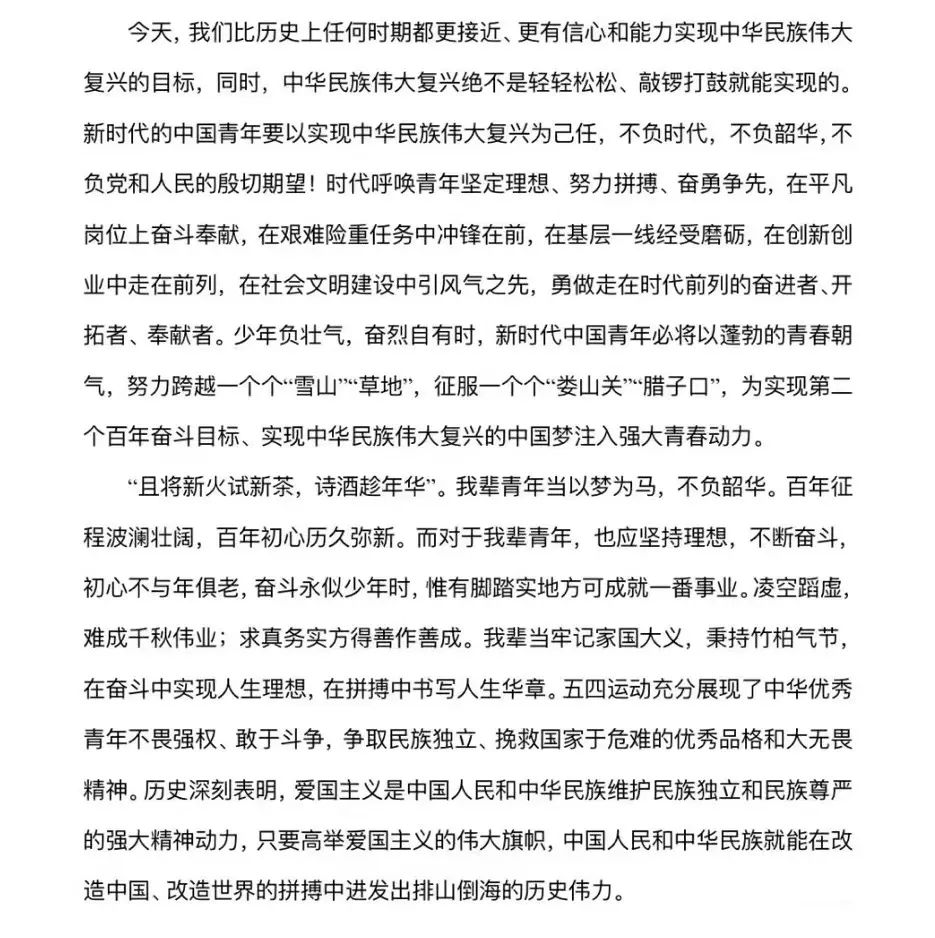 今天，我们比历史上任何时期都更接近、更有信心和能力实现中华民族伟大复兴的目标，同时，中华民族伟大复兴绝不是轻轻松松、敲锣打鼓就能实现的。新时代的中国青年要以实现中华民族伟大复兴为己任，不负时代，不负韶华，不负党和人民的殷切期望！时代呼唤青年坚定理想、努力拼搏、奋勇争先，在平凡岗位上奋斗奉献，在艰难险重任务中冲锋在前，在基层一线经受磨砺，在创新创业中走在前列，在社会文明建设中引风气之先，勇做走在时代前列的奋进者、开拓者、奉献者。少年负壮气，奋烈自有时，新时代中国青年必将以蓬勃的青春朝气，努力跨越一个个“雪山”“草地”，征服一个个“娄山关”“腊子口”，为实现第二个百年奋斗目标、实现中华民族伟大复兴的中国梦注入强大青春动力。

“且将新火试新茶，诗酒趁年华”。我辈青年当以梦为马，不负韶华。百年征程波澜壮阔，百年初心历久弥新。而对于我辈青年，也应坚持理想，不断奋斗，初心不与年俱老，奋斗永似少年时，惟有脚踏实地方可成就一番事业。凌空蹈虚，难成千秋伟业；求真务实方得善作善成。我辈当牢记家国大义，秉持竹柏气节，在奋斗中实现人生理想，在拼搏中书写人生华章。五四运动充分展现了中华优秀青年不畏强权、敢于斗争，争取民族独立、挽救国家于危难的优秀品格和大无畏精神。历史深刻表明，爱国主义是中国人民和中华民族维护民族独立和民族尊严的强大精神动力，只要高举爱国主义的伟大旗帜，中国人民和中华民族就能在改造中国、改造世界的拼搏中迸发出排山倒海的历史伟力。